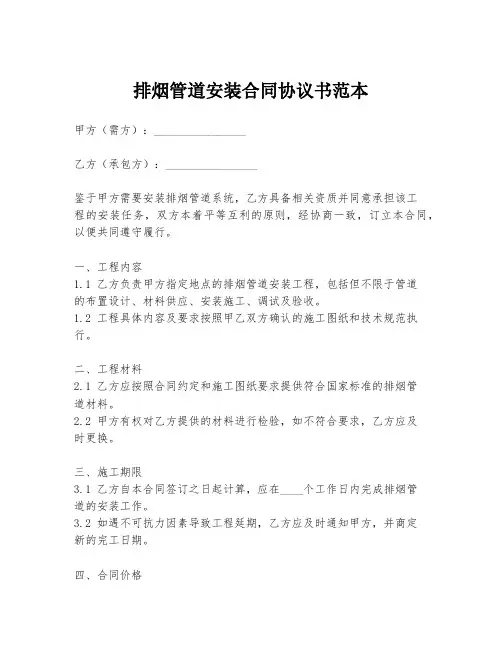 排烟管道安装合同协议书范本

甲方（需方）：________________

乙方（承包方）：________________

鉴于甲方需要安装排烟管道系统，乙方具备相关资质并同意承担该工程的安装任务，双方本着平等互利的原则，经协商一致，订立本合同，以便共同遵守履行。

一、工程内容
1.1 乙方负责甲方指定地点的排烟管道安装工程，包括但不限于管道的布置设计、材料供应、安装施工、调试及验收。
1.2 工程具体内容及要求按照甲乙双方确认的施工图纸和技术规范执行。

二、工程材料
2.1 乙方应按照合同约定和施工图纸要求提供符合国家标准的排烟管道材料。
2.2 甲方有权对乙方提供的材料进行检验，如不符合要求，乙方应及时更换。

三、施工期限
3.1 乙方自本合同签订之日起计算，应在____个工作日内完成排烟管道的安装工作。
3.2 如遇不可抗力因素导致工程延期，乙方应及时通知甲方，并商定新的完工日期。

四、合同价格